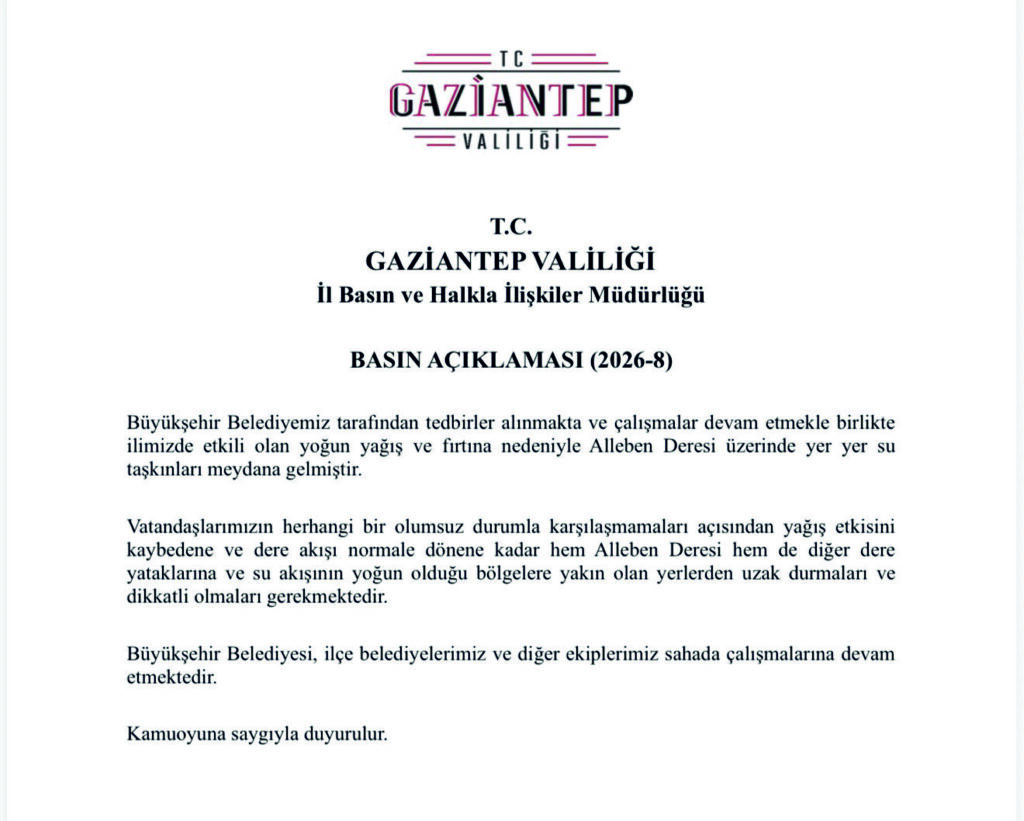 TC
GAZİANTEP
VALİLİĞİ

T.C.
GAZİANTEP VALİLİĞİ
İl Basın ve Halkla İlişkiler Müdürlüğü

BASIN AÇIKLAMASI (2026-8)

Büyükşehir Belediyemiz tarafından tedbirler alınmakta ve çalışmalar devam etmekle birlikte ilimizde etkili olan yoğun yağış ve fırtına nedeniyle Alleben Deresi üzerinde yer yer su taşkınları meydana gelmiştir.

Vatandaşlarımızın herhangi bir olumsuz durumla karşılaşmamaları açısından yağış etkisini kaybedene ve dere akışı normale dönene kadar hem Alleben Deresi hem de diğer dere yataklarına ve su akışının yoğun olduğu bölgelere yakın olan yerlerden uzak durmaları ve dikkatli olmaları gerekmektedir.

Büyükşehir Belediyesi, ilçe belediyelerimiz ve diğer ekiplerimiz sahada çalışmalarına devam etmektedir.

Kamuoyuna saygıyla duyurulur.